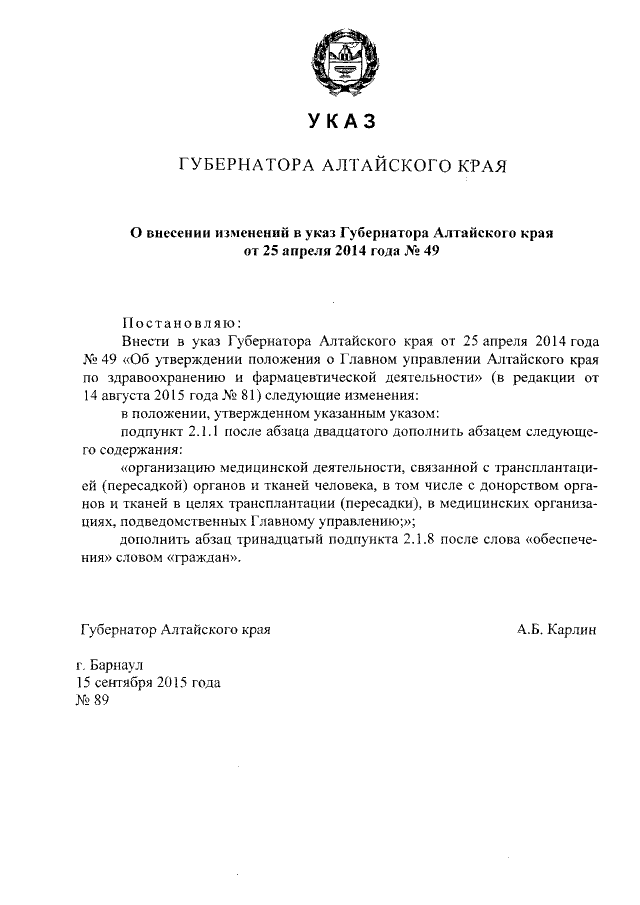 УКАЗ

ГУБЕРНАТОРА АЛТАЙСКОГО КРАЯ

О внесении изменений в указ Губернатора Алтайского края от 25 апреля 2014 года № 49

Постановляю:

Внести в указ Губернатора Алтайского края от 25 апреля 2014 года № 49 «Об утверждении положения о Главном управлении Алтайского края по здравоохранению и фармацевтической деятельности» (в редакции от 14 августа 2015 года № 81) следующие изменения:

в положении, утвержденном указанным указом:

подпункт 2.1.1 после абзаца двадцатого дополнить абзацем следующего содержания:

«организацию медицинской деятельности, связанной с трансплантацией (пересадкой) органов и тканей человека, в том числе с донорством органов и тканей в целях трансплантации (пересадки), в медицинских организациях, подведомственных Главному управлению;»;

дополнить абзац тринадцатый подпункта 2.1.8 после слова «обеспечения» словом «граждан».

Губернатор Алтайского края

А.Б. Карлин

г. Барнаул
15 сентября 2015 года
№ 89